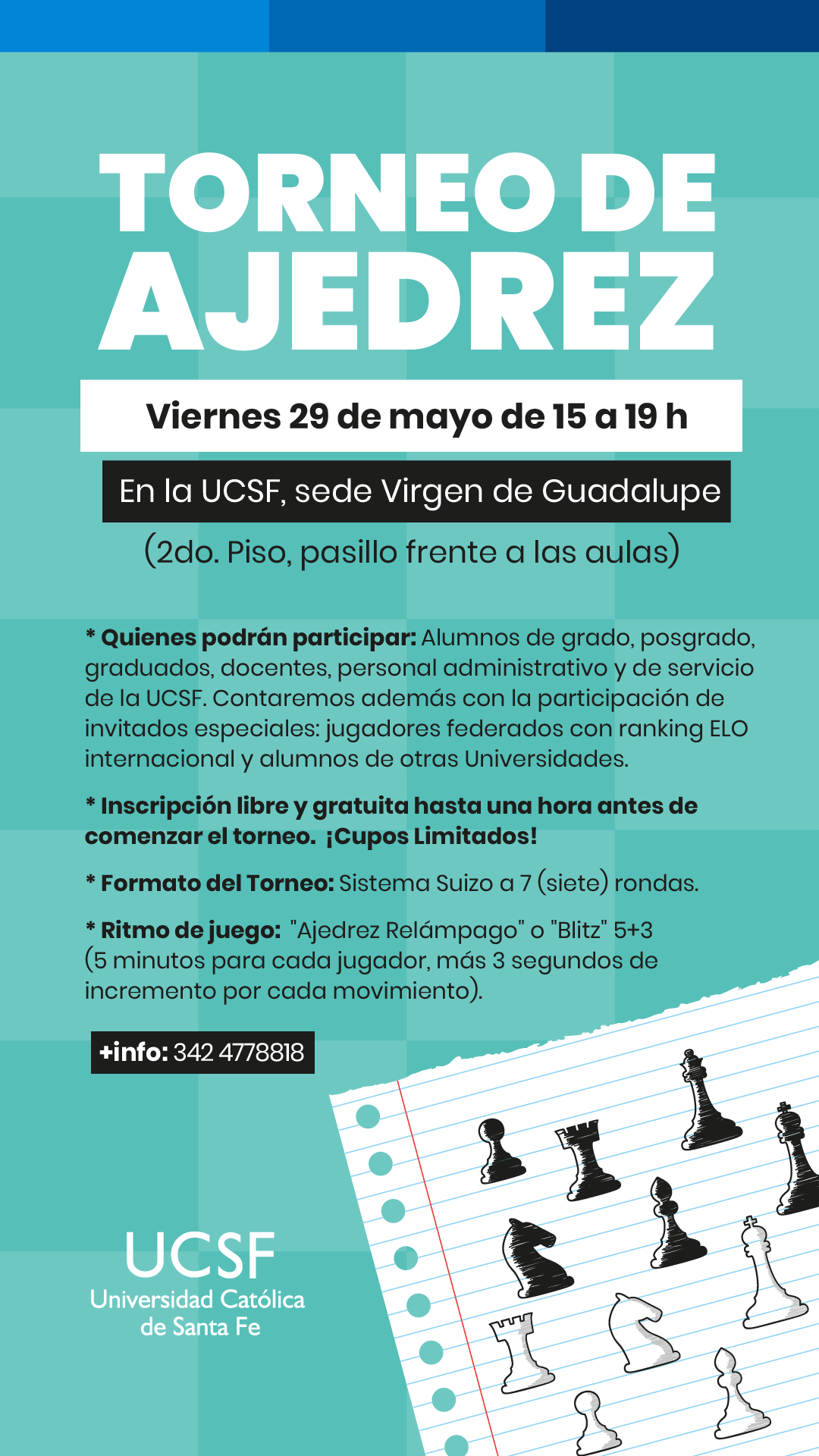 TORNEO DE AJEDREZ

Viernes 29 de mayo de 15 a 19 h

En la UCSF, sede Virgen de Guadalupe

(2do. Piso, pasillo frente a las aulas)

* Quienes podrán participar: Alumnos de grado, posgrado, graduados, docentes, personal administrativo y de servicio de la UCSF. Contaremos además con la participación de invitados especiales: jugadores federados con ranking ELO internacional y alumnos de otras Universidades.

* Inscripción libre y gratuita hasta una hora antes de comenzar el torneo. ¡Cupos Limitados!

* Formato del Torneo: Sistema Suizo a 7 (siete) rondas.

* Ritmo de juego: "Ajedrez Relámpago" o "Blitz" 5+3 (5 minutos para cada jugador, más 3 segundos de incremento por cada movimiento).

+info: 342 4778818

UCSF
Universidad Católica de Santa Fe